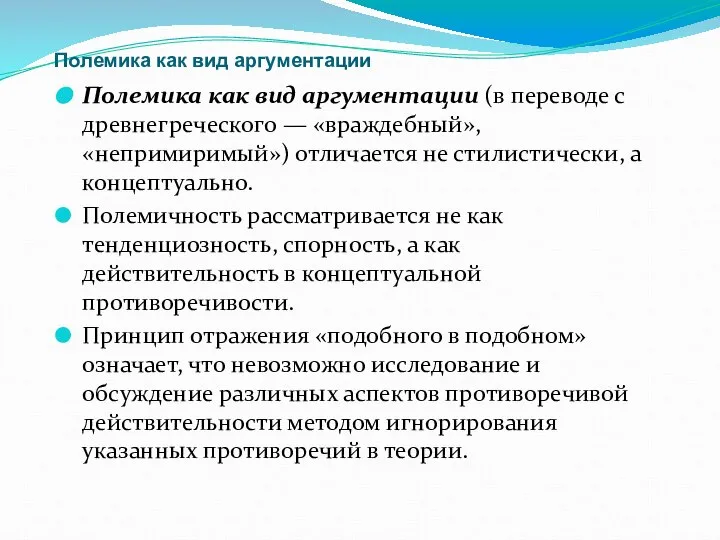 Полемика как вид аргументации

Полемика как вид аргументации (в переводе с древнегреческого — «враждебный», «непримиримый») отличается не стилистически, а концептуально.

Полемичность рассматривается не как тенденциозность, спорность, а как действительность в концептуальной противоречивости.

Принцип отражения «подобного в подобном» означает, что невозможно исследование и обсуждение различных аспектов противоречивой действительности методом игнорирования указанных противоречий в теории.